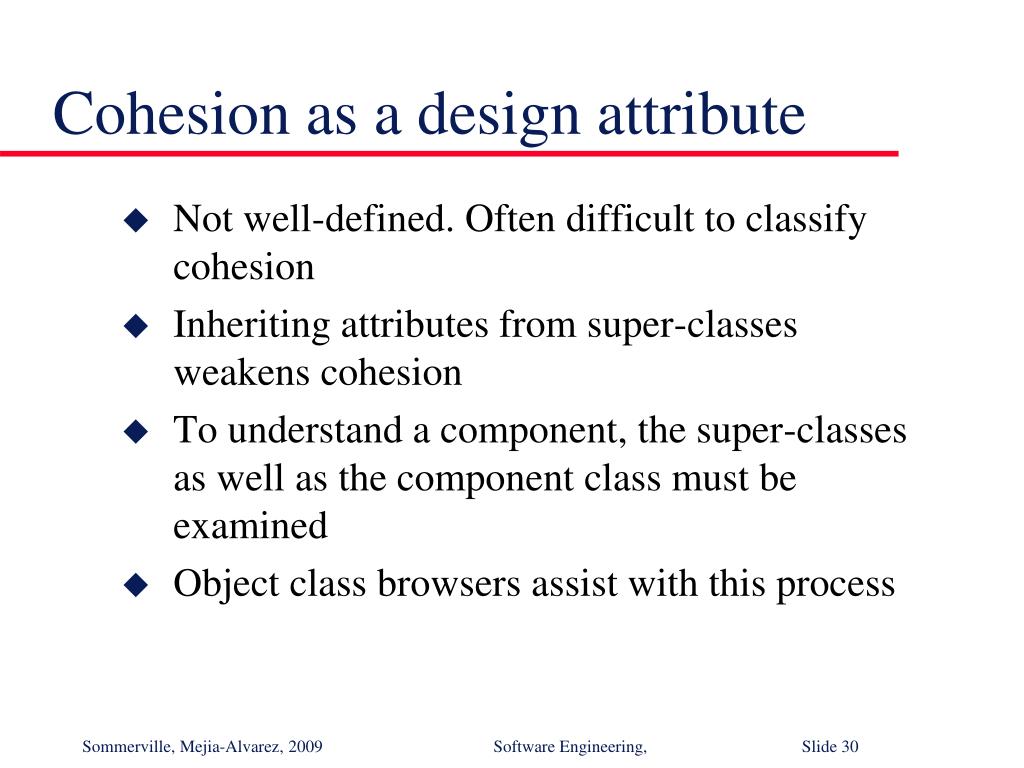 Cohesion as a design attribute

◆ Not well-defined. Often difficult to classify cohesion

◆ Inheriting attributes from super-classes weakens cohesion

◆ To understand a component, the super-classes as well as the component class must be examined

◆ Object class browsers assist with this process

Sommerville, Mejia-Alvarez, 2009 Software Engineering, Slide 30